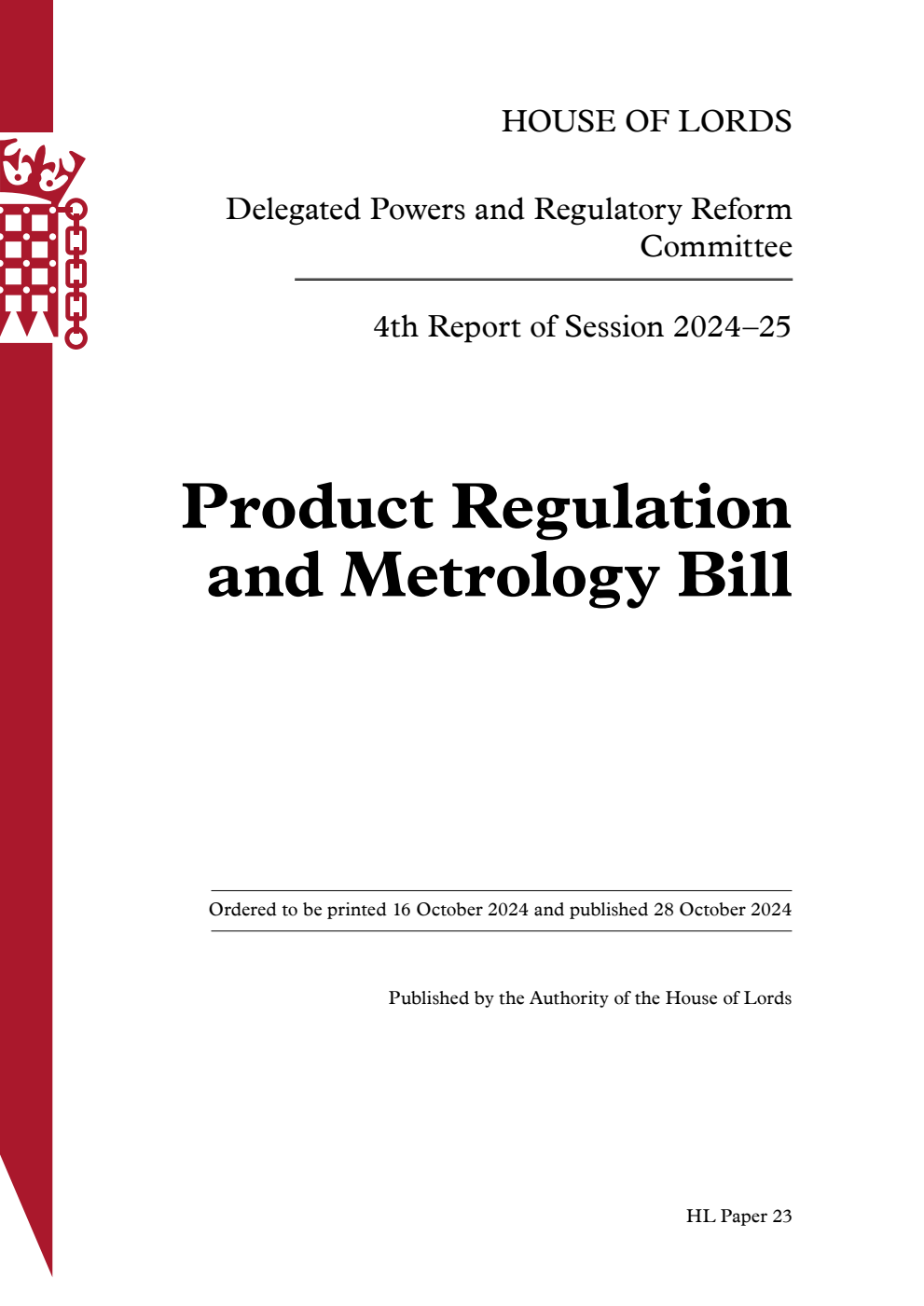 HOUSE OF LORDS

Delegated Powers and Regulatory Reform Committee

4th Report of Session 2024–25

Product Regulation and Metrology Bill

Ordered to be printed 16 October 2024 and published 28 October 2024

Published by the Authority of the House of Lords

HL Paper 23